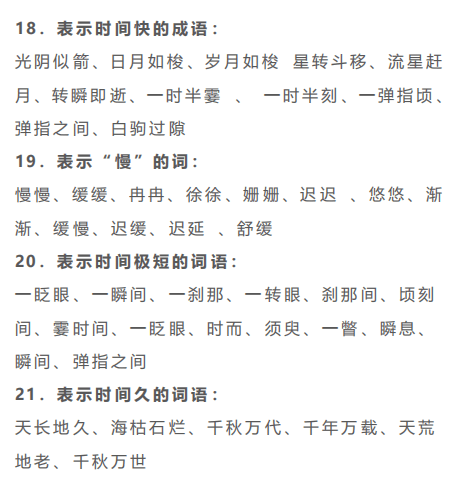 18．表示时间快的成语：

光阴似箭、日月如梭、岁月如梭 星转斗移、流星赶月、转瞬即逝、一时半霎 、 一时半刻、一弹指顷、弹指之间、白驹过隙

19．表示“慢”的词：

慢慢、缓缓、冉冉、徐徐、姗姗、迟迟 、悠悠、渐渐、缓慢、迟缓、迟延 、舒缓

20．表示时间极短的词语：

一眨眼、一瞬间、一刹那、一转眼、刹那间、顷刻间、霎时间、一眨眼、时而、须臾、一瞥、瞬息、瞬间、弹指之间

21．表示时间久的词语：

天长地久、海枯石烂、千秋万代、千年万载、天荒地老、千秋万世